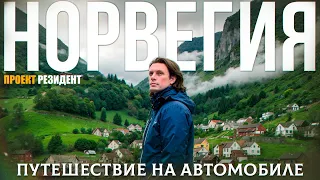 НОРВЕГИЯ

ПРОЕКТ РЕЗИДЕНТ

ПУТЕШЕСТВИЕ НА АВТОМОБИЛЕ